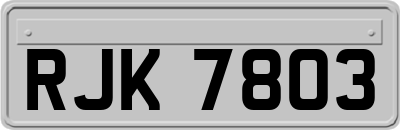 RJK 7803